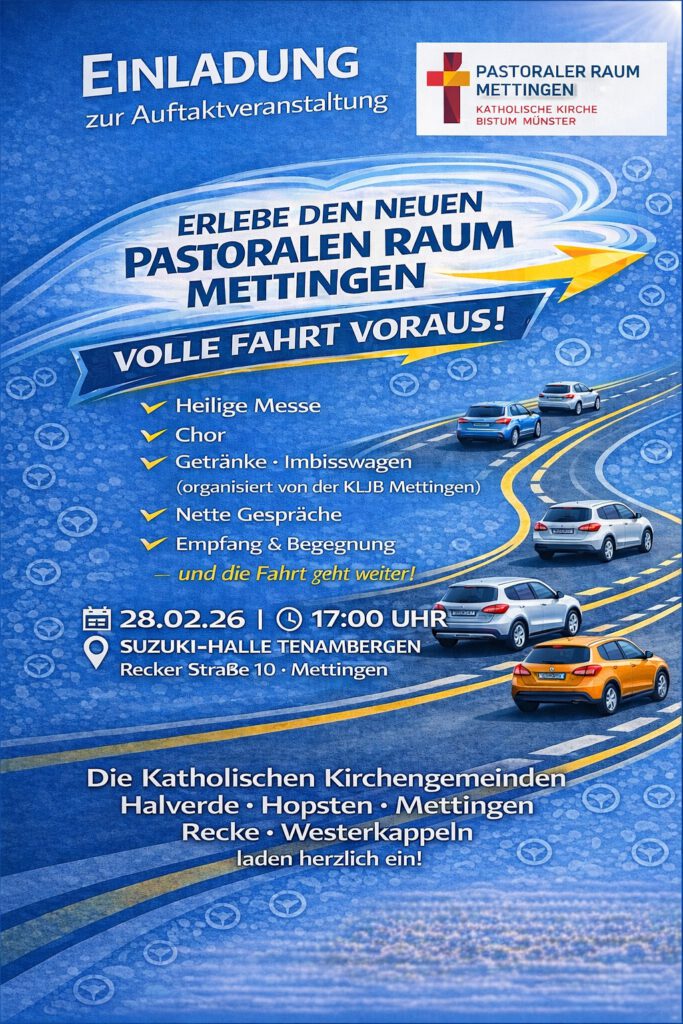 EINLADUNG
zur Auftaktveranstaltung

PASTORALER RAUM METTINGEN
KATHOLISCHE KIRCHE
BISTUM MÜNSTER

ERLEBE DEN NEUEN PASTORALEN RAUM METTINGEN

VOLLE FAHRT VORAUS!

Heilige Messe
Chor
Getränke · Imbisswagen (organisiert von der KLJB Mettingen)
Nette Gespräche
Empfang & Begegnung
– und die Fahrt geht weiter!

28.02.26 | 17:00 UHR
SUZUKI-HALLE TENAMBERGEN
Recker Straße 10 · Mettingen

Die Katholischen Kirchengemeinden
Halverde · Hopsten · Mettingen
Recke · Westerkappeln
laden herzlich ein!